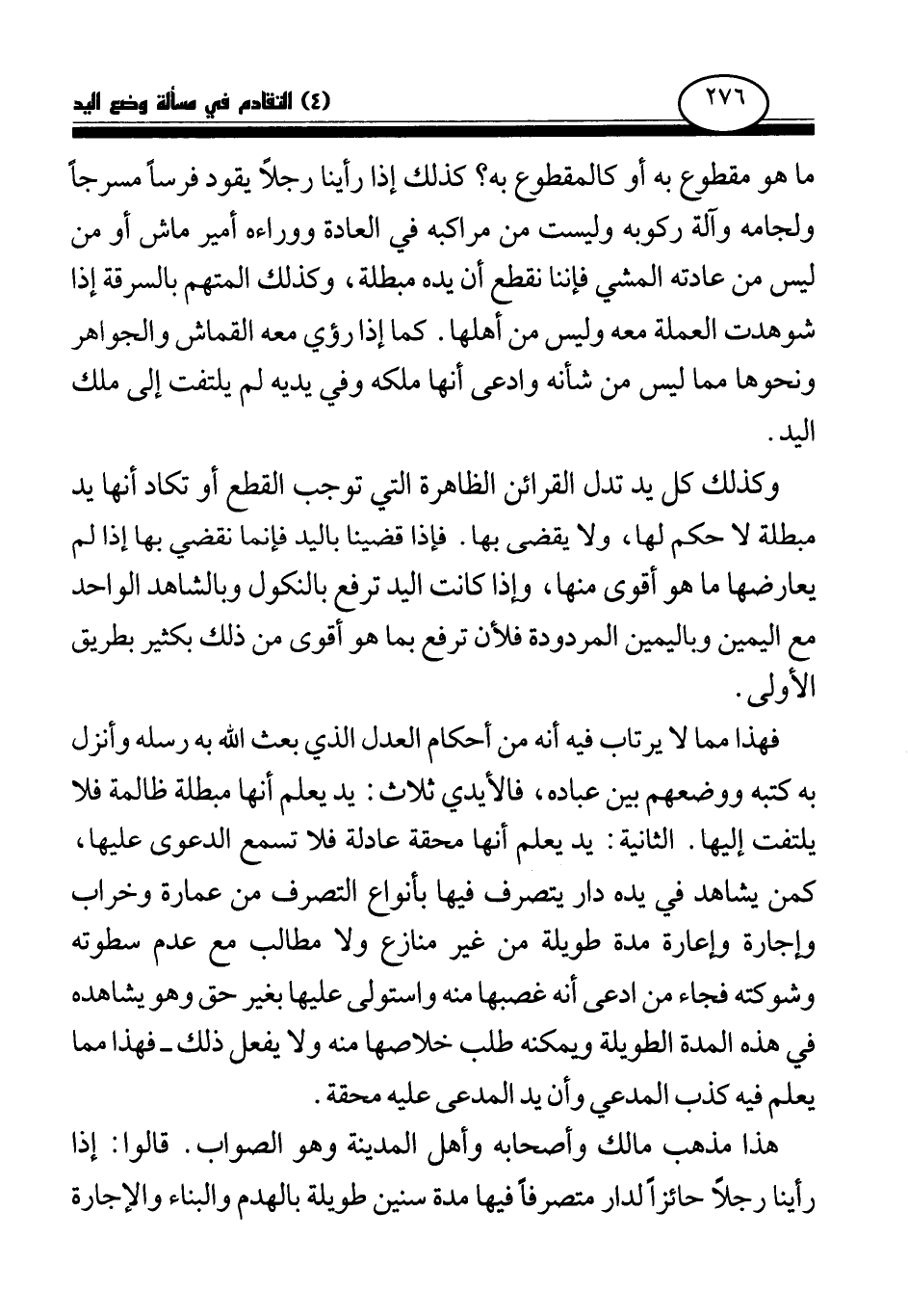 ٢٧٦ (٤) التقادم في مسألة وضع اليد

ما هو مقطوع به أو كالمقطوع به؟ كذلك إذا رأينا رجلاً يقود فرساً مسرجاً ولجامه وآلة ركوبه وليست من مراكبه في العادة ووراءه أمير ماش أو من ليس من عادته المشي فإننا نقطع أن يده مبطلة، وكذلك المتهم بالسرقة إذا شوهدت العملة معه وليس من أهلها. كما إذا رؤي معه القماش والجواهر ونحوها مما ليس من شأنه وادعى أنها ملكه وفي يديه لم يلتفت إلى ملك اليد.

وكذلك كل يد تدل القرائن الظاهرة التي توجب القطع أو تكاد أنها يد مبطلة لا حكم لها، ولا يقضى بها. فإذا قضينا باليد فإنما نقضي بها إذا لم يعارضها ما هو أقوى منها، وإذا كانت اليد ترفع بالنكول وبالشاهد الواحد مع اليمين وباليمين المردودة فلأن ترفع بما هو أقوى من ذلك بكثير بطريق الأولى.

فهذا مما لا يرتاب فيه أنه من أحكام العدل الذي بعث الله به رسله وأنزل به كتبه ووضعهم بين عباده، فالأيدي ثلاث: يد يعلم أنها مبطلة ظالمة فلا يلتفت إليها. الثانية: يد يعلم أنها محقة عادلة فلا تسمع الدعوى عليها، كمن يشاهد في يده دار يتصرف فيها بأنواع التصرف من عمارة وخراب وإجارة وإعارة مدة طويلة من غير منازع ولا مطالب مع عدم سطوته وشوكته فجاء من ادعى أنه غصبها منه واستولى عليها بغير حق وهو يشاهده في هذه المدة الطويلة ويمكنه طلب خلاصها منه ولا يفعل ذلك ـ فهذا مما يعلم فيه كذب المدعي وأن يد المدعى عليه محقة.

هذا مذهب مالك وأصحابه وأهل المدينة وهو الصواب. قالوا: إذا رأينا رجلاً حائزاً لدار متصرفاً فيها مدة سنين طويلة بالهدم والبناء والإجارة